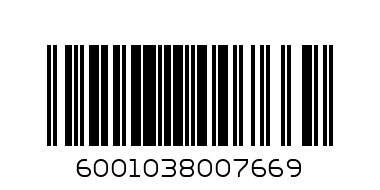 6001038007669